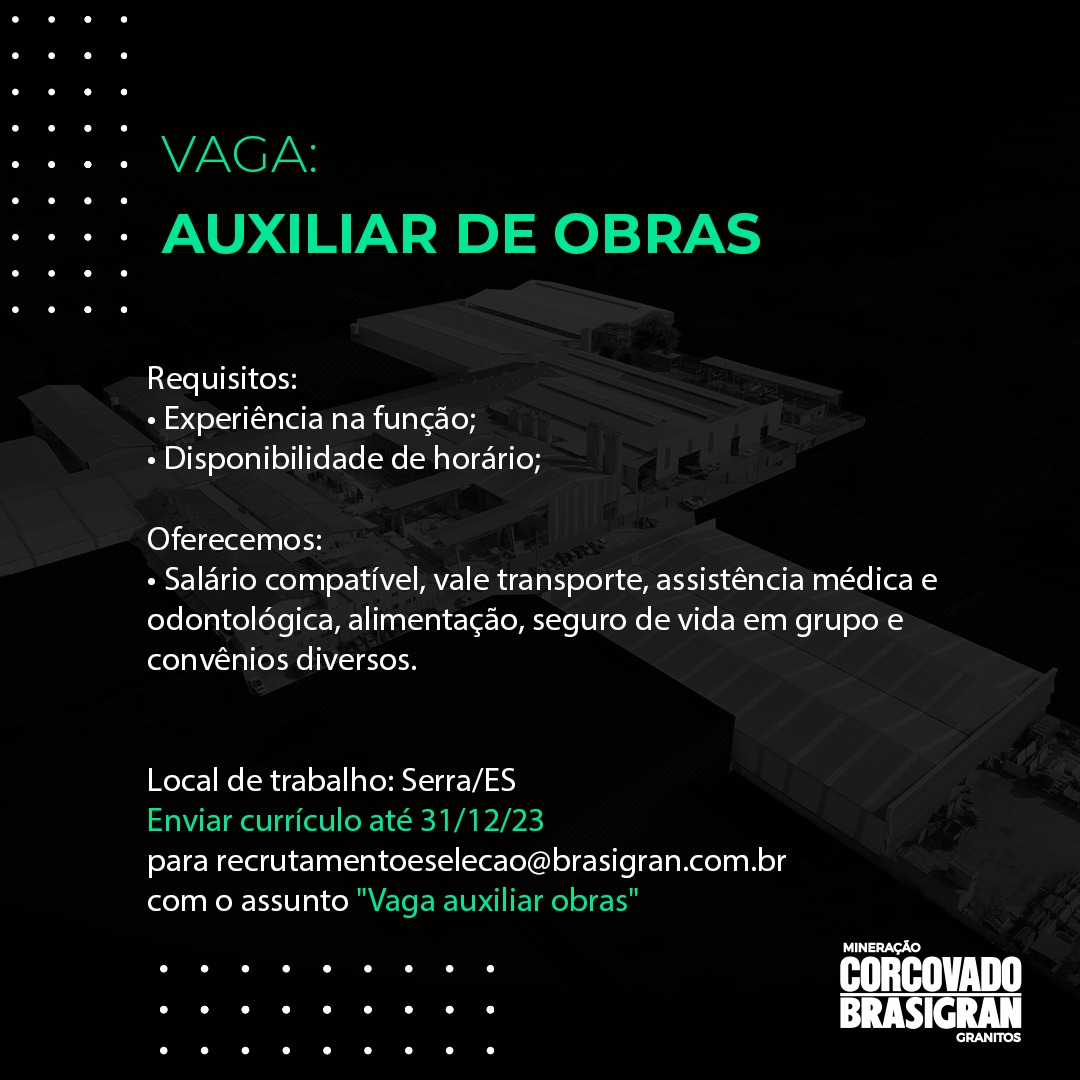 VAGA:
AUXILIAR DE OBRAS

Requisitos:
• Experiência na função;
• Disponibilidade de horário;

Oferecemos:
• Salário compatível, vale transporte, assistência médica e odontológica, alimentação, seguro de vida em grupo e convênios diversos.

Local de trabalho: Serra/ES
Enviar currículo até 31/12/23
para recrutamentoeselecao@brasigran.com.br
com o assunto "Vaga auxiliar obras"

MINERAÇÃO
CORCOVADO
BRASIGRAN
GRANITOS